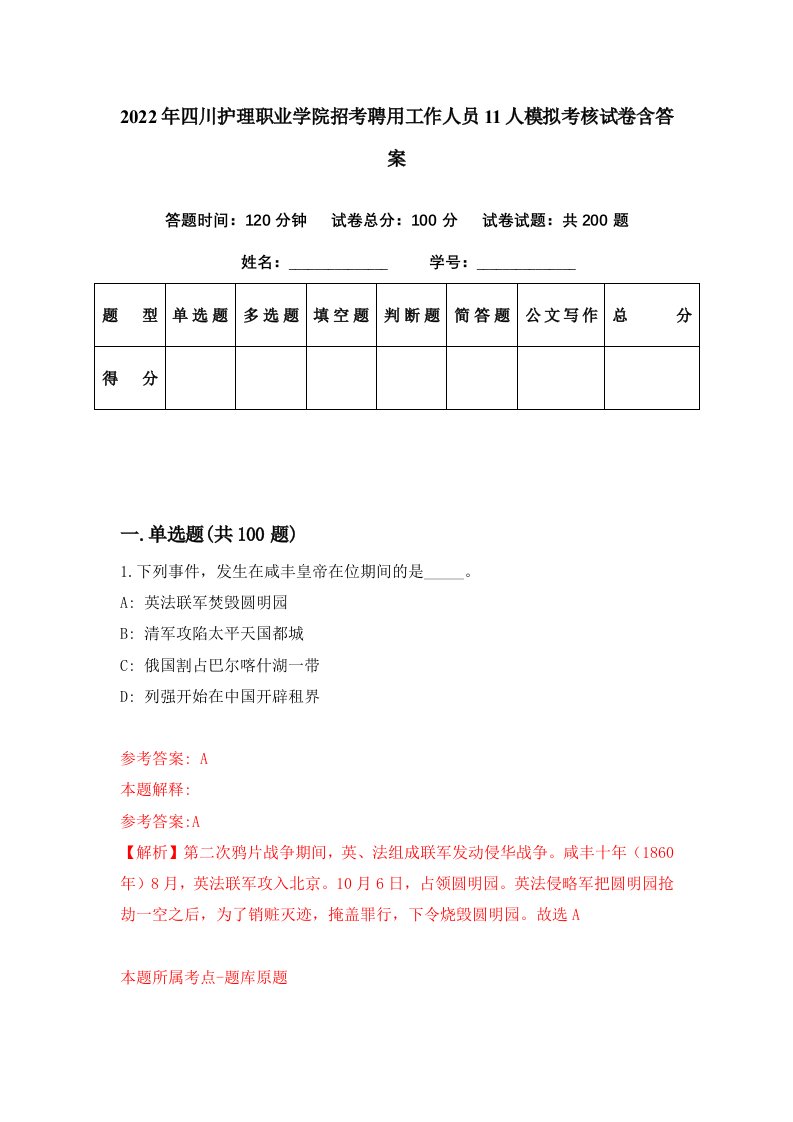 2022年四川护理职业学院招考聘用工作人员11人模拟考核试卷含答案

答题时间：120分钟　试卷总分：100分　试卷试题：共200题

姓名：____________　学号：____________

| 题　型 | 单选题 | 多选题 | 填空题 | 判断题 | 简答题 | 公文写作 | 总　分 |
|---|---|---|---|---|---|---|---|
| 得　分 | | | | | | | |

一.单选题(共100题)

1.下列事件，发生在咸丰皇帝在位期间的是_____。

A: 英法联军焚毁圆明园

B: 清军攻陷太平天国都城

C: 俄国割占巴尔喀什湖一带

D: 列强开始在中国开辟租界

参考答案: A

本题解释:

参考答案:A

【解析】第二次鸦片战争期间，英、法组成联军发动侵华战争。咸丰十年（1860年）8月，英法联军攻入北京。10月6日，占领圆明园。英法侵略军把圆明园抢劫一空之后，为了销赃灭迹，掩盖罪行，下令烧毁圆明园。故选A

本题所属考点-题库原题